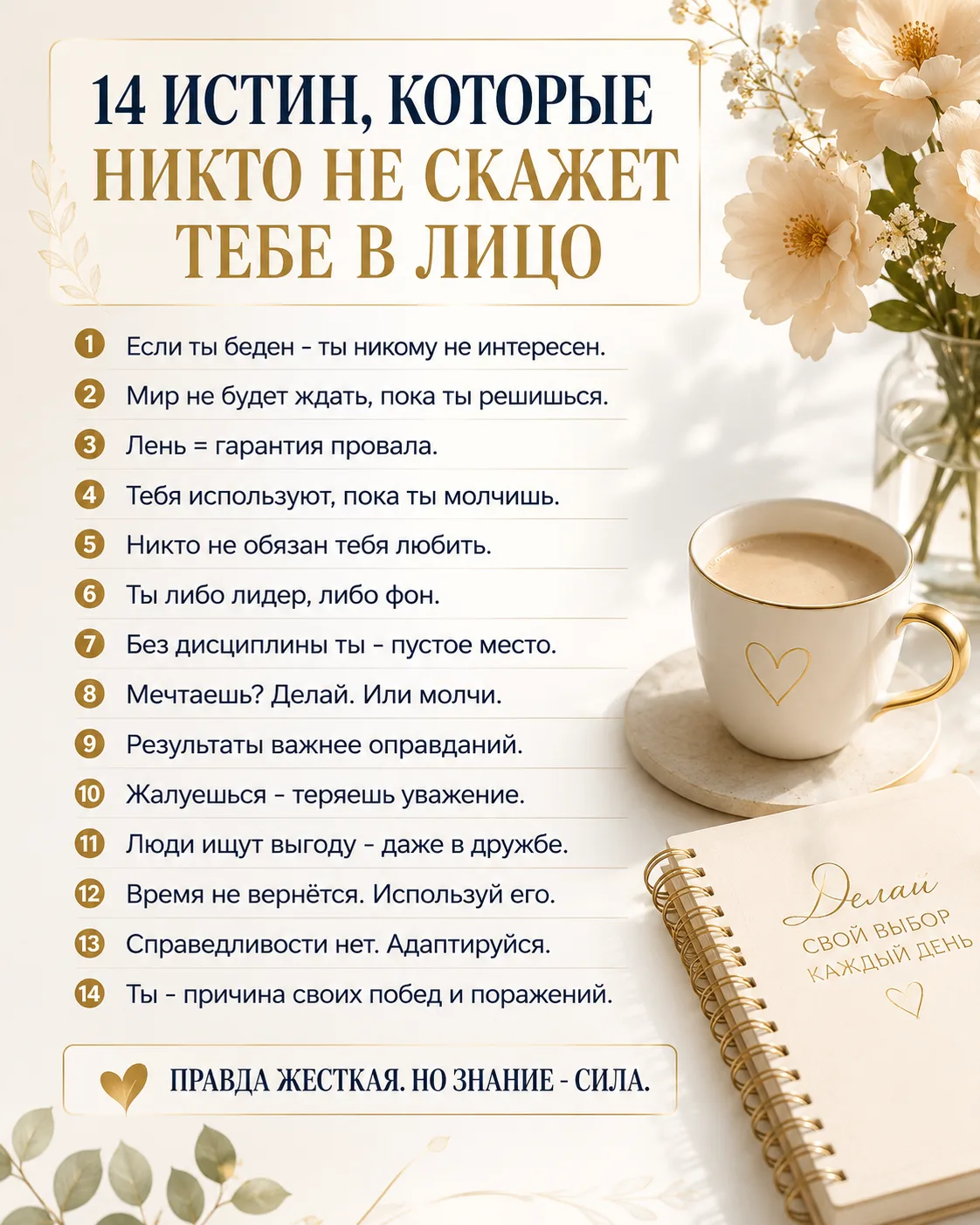 14 ИСТИН, КОТОРЫЕ
НИКТО НЕ СКАЖЕТ
ТЕБЕ В ЛИЦО

1 Если ты беден - ты никому не интересен.
2 Мир не будет ждать, пока ты решишься.
3 Лень = гарантия провала.
4 Тебя используют, пока ты молчишь.
5 Никто не обязан тебя любить.
6 Ты либо лидер, либо фон.
7 Без дисциплины ты - пустое место.
8 Мечтаешь? Делай. Или молчи.
9 Результаты важнее оправданий.
10 Жалуешься - теряешь уважение.
11 Люди ищут выгоду - даже в дружбе.
12 Время не вернётся. Используй его.
13 Справедливости нет. Адаптируйся.
14 Ты - причина своих побед и поражений.

ПРАВДА ЖЕСТКАЯ. НО ЗНАНИЕ - СИЛА.

Делай
СВОЙ ВЫБОР
КАЖДЫЙ ДЕНЬ